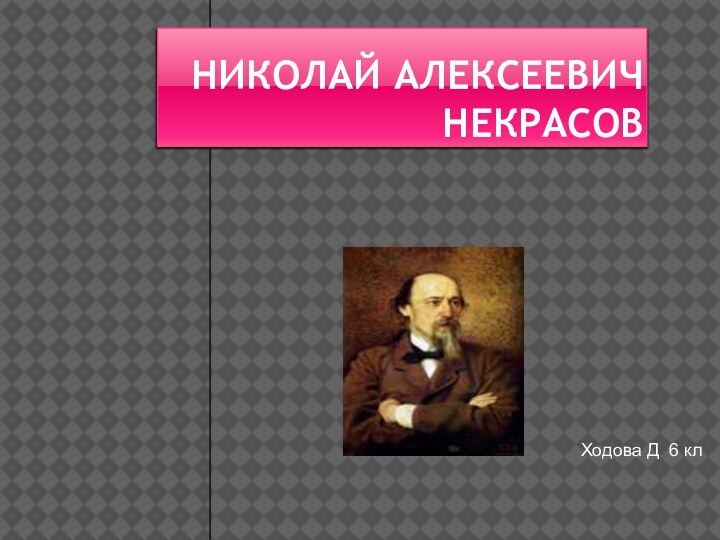 НИКОЛАЙ АЛЕКСЕЕВИЧ НЕКРАСОВ

Ходова Д 6 кл